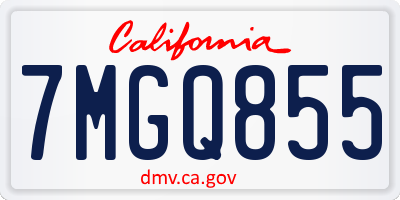 California

7MGQ855

dmv.ca.gov